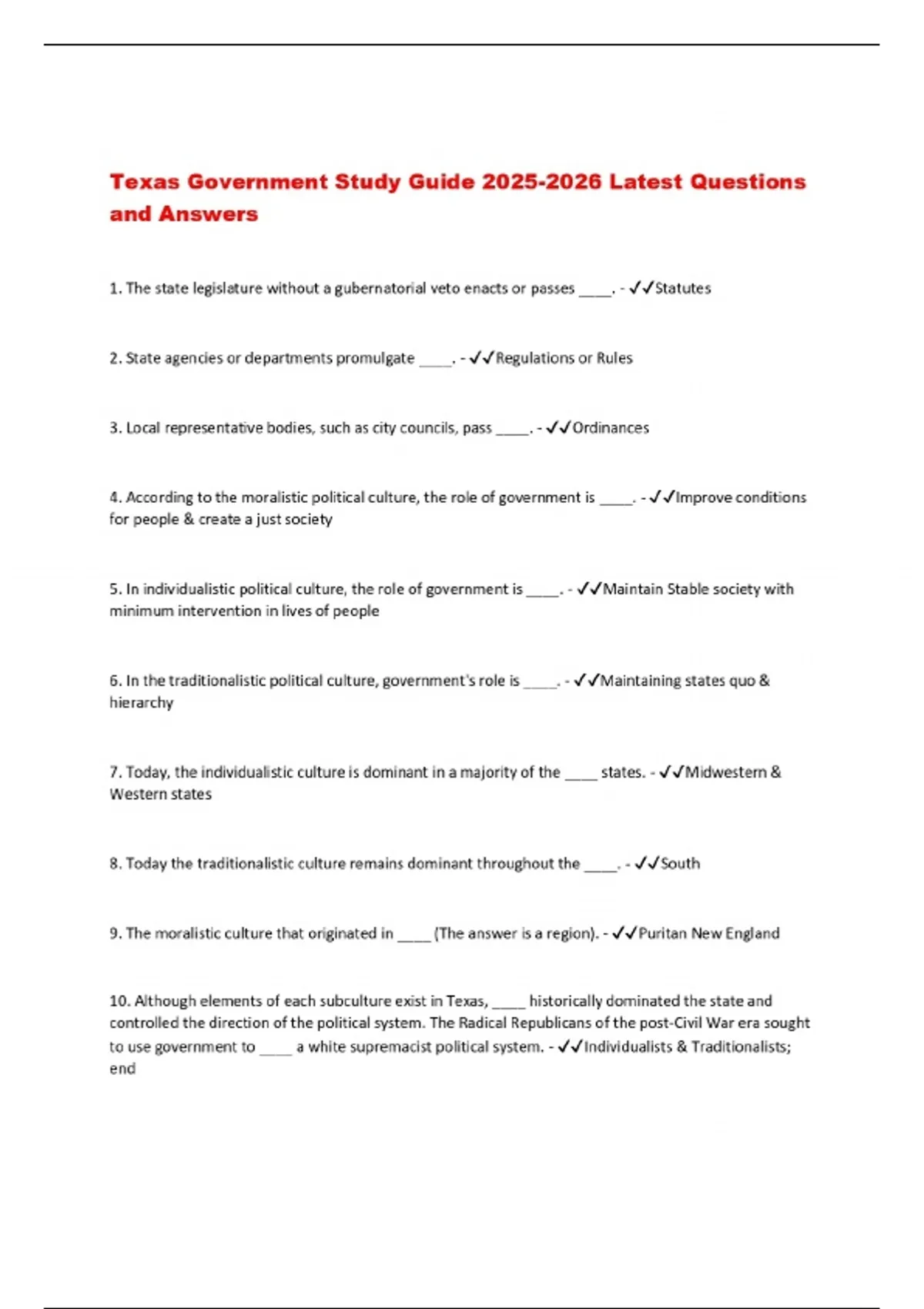 Texas Government Study Guide 2025-2026 Latest Questions and Answers

1. The state legislature without a gubernatorial veto enacts or passes ____. - ✓✓Statutes

2. State agencies or departments promulgate ____. - ✓✓Regulations or Rules

3. Local representative bodies, such as city councils, pass ____. - ✓✓Ordinances

4. According to the moralistic political culture, the role of government is ____. - ✓✓Improve conditions for people & create a just society

5. In individualistic political culture, the role of government is ____. - ✓✓Maintain Stable society with minimum intervention in lives of people

6. In the traditionalistic political culture, government's role is ____. - ✓✓Maintaining states quo & hierarchy

7. Today, the individualistic culture is dominant in a majority of the ____ states. - ✓✓Midwestern & Western states

8. Today the traditionalistic culture remains dominant throughout the ____. - ✓✓South

9. The moralistic culture that originated in ____ (The answer is a region). - ✓✓Puritan New England

10. Although elements of each subculture exist in Texas, ____ historically dominated the state and controlled the direction of the political system. The Radical Republicans of the post-Civil War era sought to use government to ____ a white supremacist political system. - ✓✓Individualists & Traditionalists; end